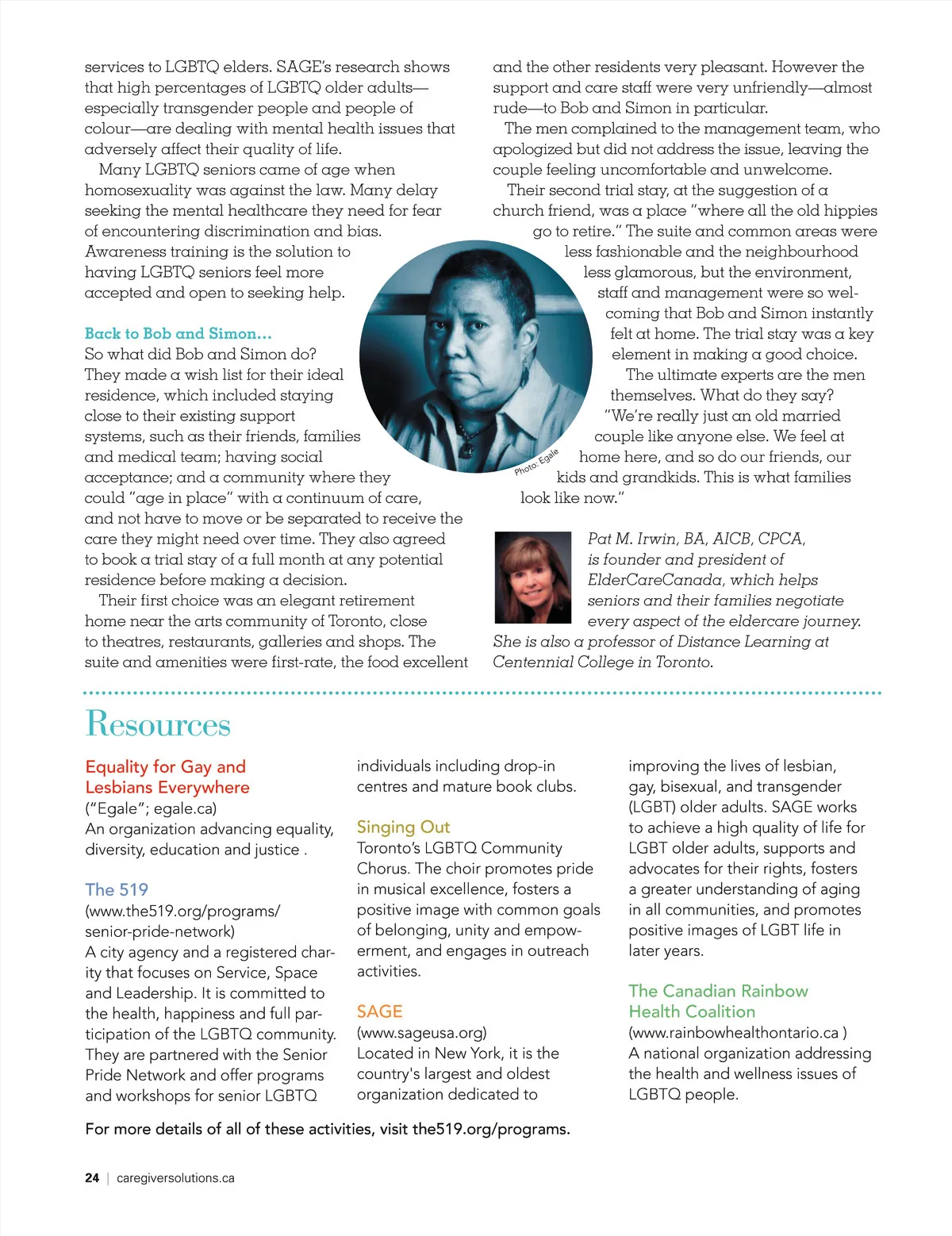 services to LGBTQ elders. SAGE's research shows that high percentages of LGBTQ older adults—especially transgender people and people of colour—are dealing with mental health issues that adversely affect their quality of life.

Many LGBTQ seniors came of age when homosexuality was against the law. Many delay seeking the mental healthcare they need for fear of encountering discrimination and bias. Awareness training is the solution to having LGBTQ seniors feel more accepted and open to seeking help.

Back to Bob and Simon...
So what did Bob and Simon do? They made a wish list for their ideal residence, which included staying close to their existing support systems, such as their friends, families and medical team; having social acceptance; and a community where they could "age in place" with a continuum of care, and not have to move or be separated to receive the care they might need over time. They also agreed to book a trial stay of a full month at any potential residence before making a decision.

Their first choice was an elegant retirement home near the arts community of Toronto, close to theatres, restaurants, galleries and shops. The suite and amenities were first-rate, the food excellent and the other residents very pleasant. However the support and care staff were very unfriendly—almost rude—to Bob and Simon in particular.

The men complained to the management team, who apologized but did not address the issue, leaving the couple feeling uncomfortable and unwelcome.

Their second trial stay, at the suggestion of a church friend, was a place "where all the old hippies go to retire." The suite and common areas were less fashionable and the neighbourhood less glamorous, but the environment, staff and management were so welcoming that Bob and Simon instantly felt at home. The trial stay was a key element in making a good choice.

The ultimate experts are the men themselves. What do they say? "We're really just an old married couple like anyone else. We feel at home here, and so do our friends, our kids and grandkids. This is what families look like now."

Photo: Egale

Pat M. Irwin, BA, AICB, CPCA, is founder and president of ElderCareCanada, which helps seniors and their families negotiate every aspect of the eldercare journey. She is also a professor of Distance Learning at Centennial College in Toronto.

Resources

Equality for Gay and Lesbians Everywhere
("Egale"; egale.ca)
An organization advancing equality, diversity, education and justice .

The 519
(www.the519.org/programs/senior-pride-network)
A city agency and a registered charity that focuses on Service, Space and Leadership. It is committed to the health, happiness and full participation of the LGBTQ community. They are partnered with the Senior Pride Network and offer programs and workshops for senior LGBTQ individuals including drop-in centres and mature book clubs.

Singing Out
Toronto's LGBTQ Community Chorus. The choir promotes pride in musical excellence, fosters a positive image with common goals of belonging, unity and empowerment, and engages in outreach activities.

SAGE
(www.sageusa.org)
Located in New York, it is the country's largest and oldest organization dedicated to improving the lives of lesbian, gay, bisexual, and transgender (LGBT) older adults. SAGE works to achieve a high quality of life for LGBT older adults, supports and advocates for their rights, fosters a greater understanding of aging in all communities, and promotes positive images of LGBT life in later years.

The Canadian Rainbow Health Coalition
(www.rainbowhealthontario.ca )
A national organization addressing the health and wellness issues of LGBTQ people.

For more details of all of these activities, visit the519.org/programs.

24 | caregiversolutions.ca